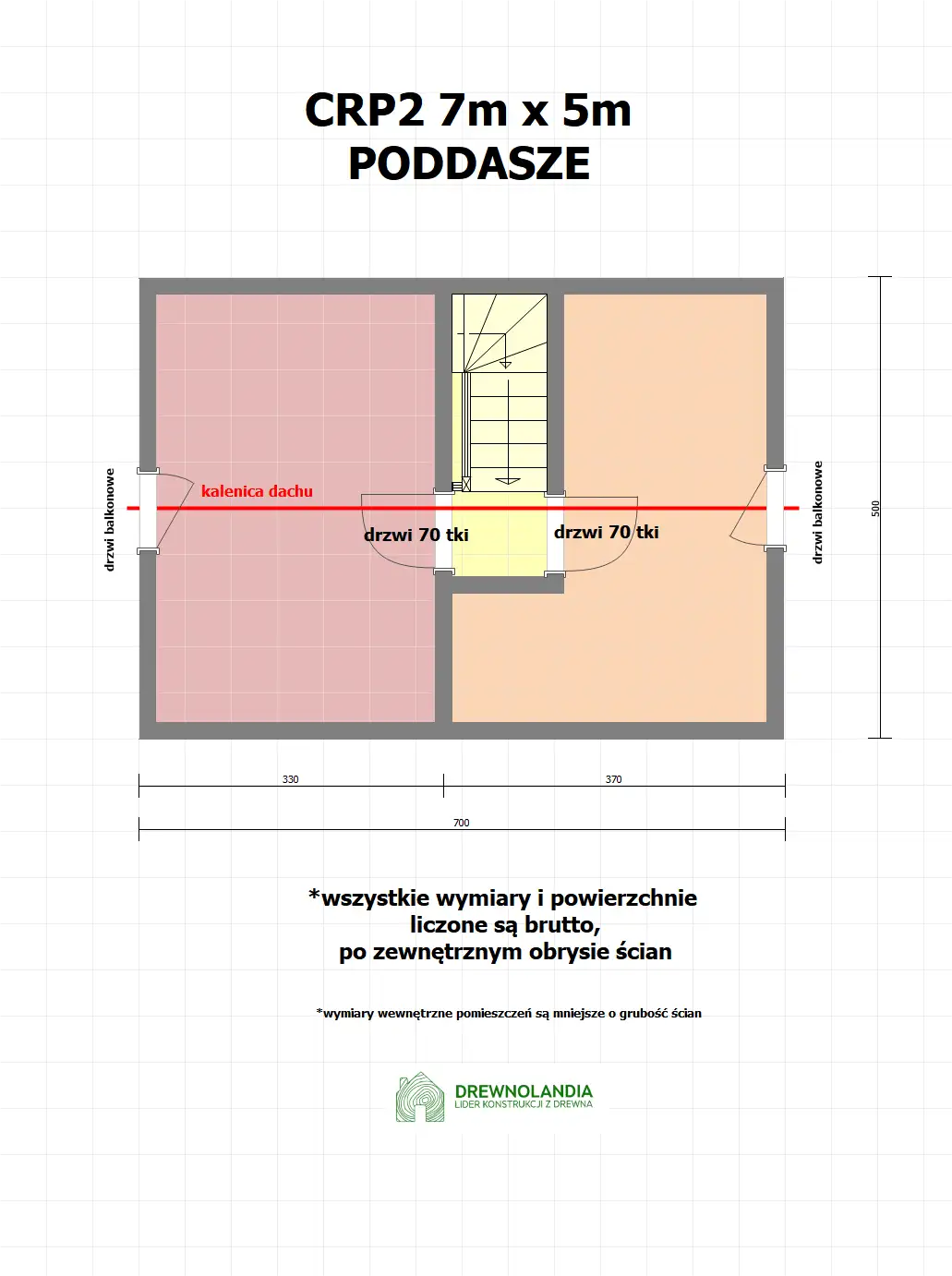 CRP2 7m x 5m
PODDASZE

drzwi balkonowe

kalenica dachu

drzwi 70 tki

drzwi 70 tki

drzwi balkonowe

500

330

370

700

*wszystkie wymiary i powierzchnie liczone są brutto, po zewnętrznym obrysie ścian

*wymiary wewnętrzne pomieszczeń są mniejsze o grubość ścian

DREWNOLANDIA
LIDER KONSTRUKCJI Z DREWNA